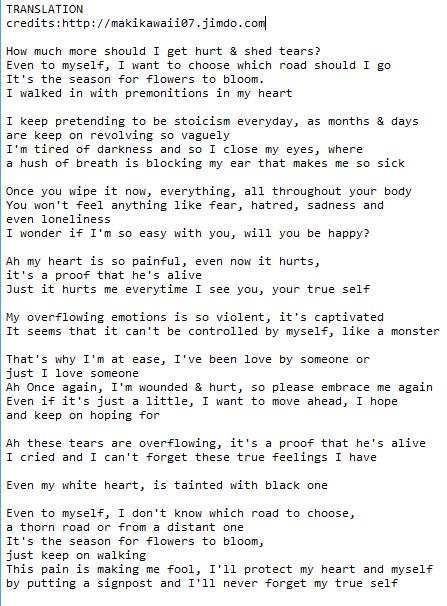 TRANSLATION
credits:http://makikawaii07.jimdo.com

How much more should I get hurt & shed tears?
Even to myself, I want to choose which road should I go
It's the season for flowers to bloom.
I walked in with premonitions in my heart

I keep pretending to be stoicism everyday, as months & days are keep on revolving so vaguely
I'm tired of darkness and so I close my eyes, where a hush of breath is blocking my ear that makes me so sick

Once you wipe it now, everything, all throughout your body
You won't feel anything like fear, hatred, sadness and even loneliness
I wonder if I'm so easy with you, will you be happy?

Ah my heart is so painful, even now it hurts, it's a proof that he's alive
Just it hurts me everytime I see you, your true self

My overflowing emotions is so violent, it's captivated
It seems that it can't be controlled by myself, like a monster

That's why I'm at ease, I've been love by someone or just I love someone
Ah Once again, I'm wounded & hurt, so please embrace me again
Even if it's just a little, I want to move ahead, I hope and keep on hoping for

Ah these tears are overflowing, it's a proof that he's alive
I cried and I can't forget these true feelings I have

Even my white heart, is tainted with black one

Even to myself, I don't know which road to choose, a thorn road or from a distant one
It's the season for flowers to bloom, just keep on walking
This pain is making me fool, I'll protect my heart and myself by putting a signpost and I'll never forget my true self